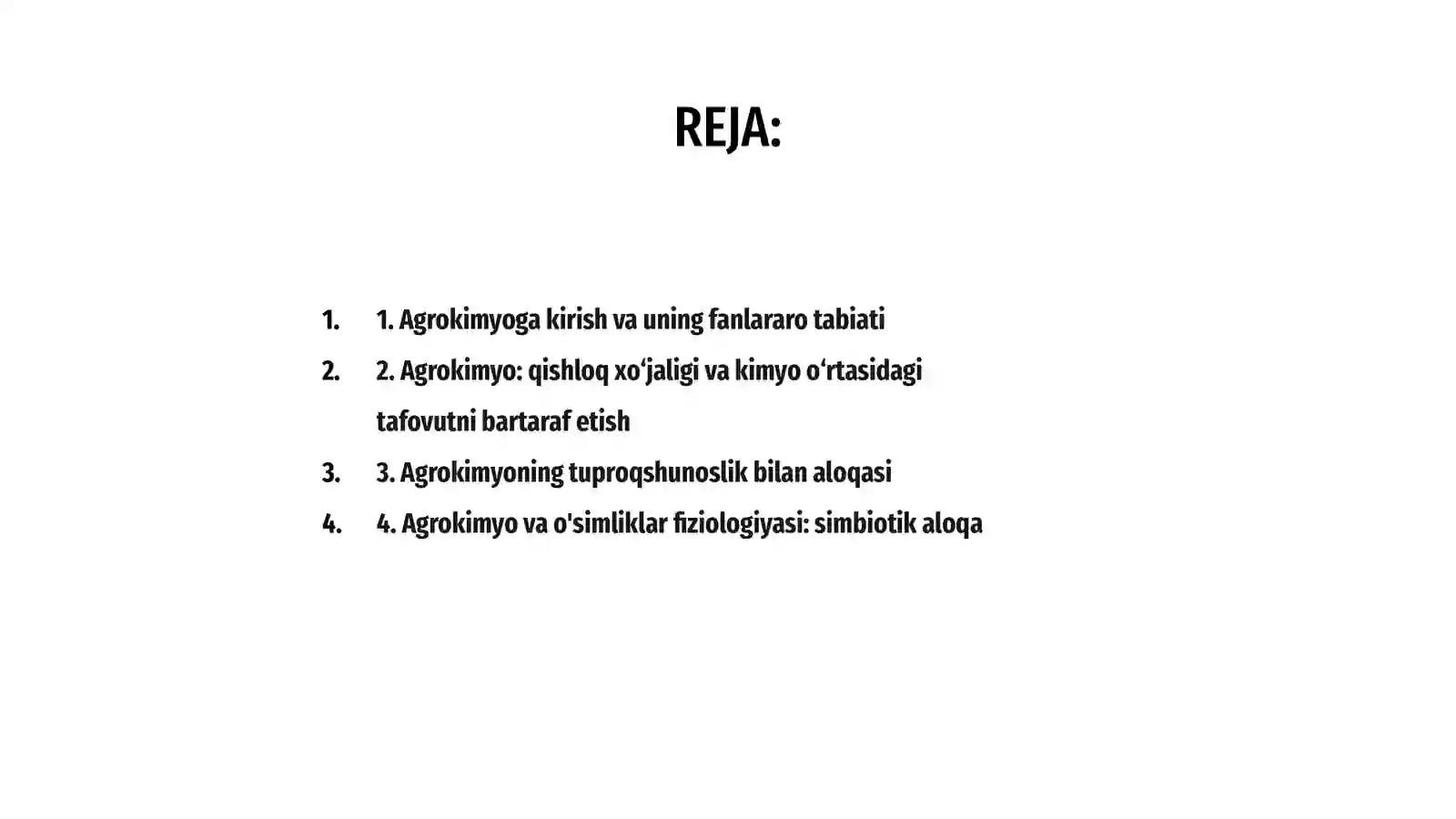 REJA:

1. 1. Agrokimyoga kirish va uning fanlararo tabiati
2. 2. Agrokimyo: qishloq xo‘jaligi va kimyo o‘rtasidagi tafovutni bartaraf etish
3. 3. Agrokimyoning tuproqshunoslik bilan aloqasi
4. 4. Agrokimyo va o'simliklar fiziologiyasi: simbiotik aloqa